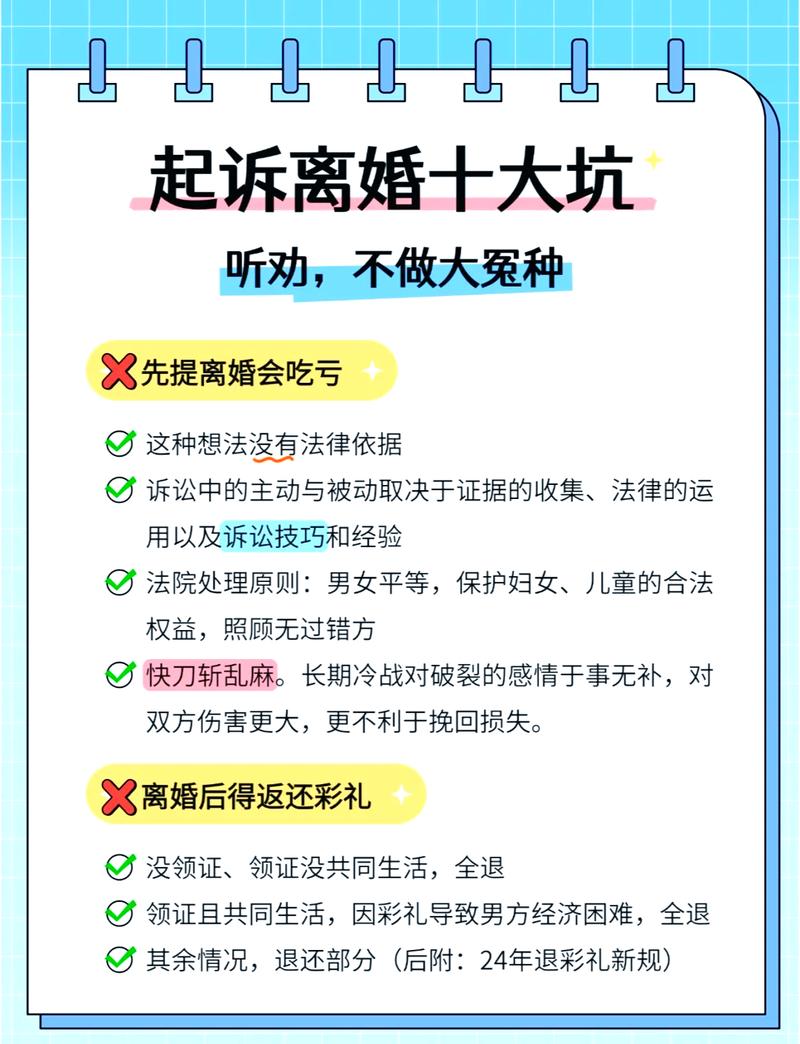 起诉离婚十大坑

听劝，不做大冤种

先提离婚会吃亏

这种想法没有法律依据

诉讼中的主动与被动取决于证据的收集、法律的运用以及诉讼技巧和经验

法院处理原则：男女平等，保护妇女、儿童的合法权益，照顾无过错方

快刀斩乱麻。长期冷战对破裂的感情于事无补，对双方伤害更大，更不利于挽回损失。

离婚后得返还彩礼

没领证、领证没共同生活，全退

领证且共同生活，因彩礼导致男方经济困难，全退

其余情况，退还部分（后附：24年退彩礼新规）